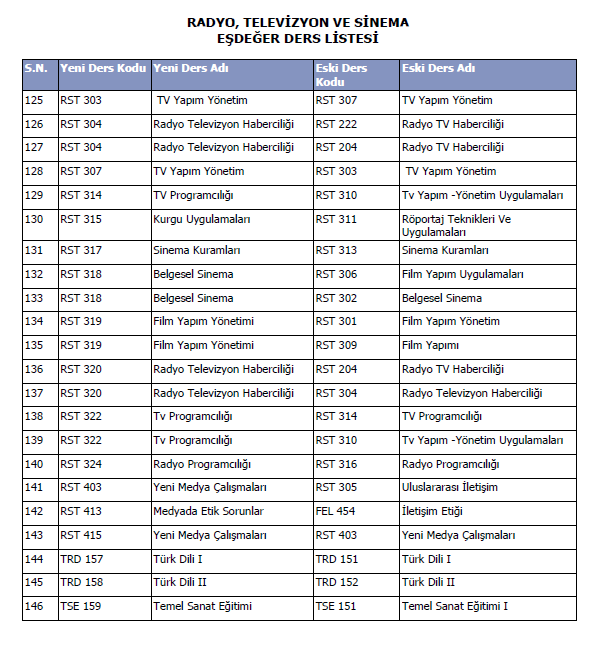 RADYO, TELEVİZYON VE SİNEMA
EŞDEĞER DERS LİSTESİ

| S.N. | Yeni Ders Kodu | Yeni Ders Adı | Eski Ders Kodu | Eski Ders Adı |
|---|---|---|---|---|
| 125 | RST 303 | TV Yapım Yönetim | RST 307 | TV Yapım Yönetim |
| 126 | RST 304 | Radyo Televizyon Haberciliği | RST 222 | Radyo TV Haberciliği |
| 127 | RST 304 | Radyo Televizyon Haberciliği | RST 204 | Radyo TV Haberciliği |
| 128 | RST 307 | TV Yapım Yönetim | RST 303 | TV Yapım Yönetim |
| 129 | RST 314 | TV Programcılığı | RST 310 | Tv Yapım -Yönetim Uygulamaları |
| 130 | RST 315 | Kurgu Uygulamaları | RST 311 | Röportaj Teknikleri Ve Uygulamaları |
| 131 | RST 317 | Sinema Kuramları | RST 313 | Sinema Kuramları |
| 132 | RST 318 | Belgesel Sinema | RST 306 | Film Yapım Uygulamaları |
| 133 | RST 318 | Belgesel Sinema | RST 302 | Belgesel Sinema |
| 134 | RST 319 | Film Yapım Yönetimi | RST 301 | Film Yapım Yönetim |
| 135 | RST 319 | Film Yapım Yönetimi | RST 309 | Film Yapımı |
| 136 | RST 320 | Radyo Televizyon Haberciliği | RST 204 | Radyo TV Haberciliği |
| 137 | RST 320 | Radyo Televizyon Haberciliği | RST 304 | Radyo Televizyon Haberciliği |
| 138 | RST 322 | Tv Programcılığı | RST 314 | TV Programcılığı |
| 139 | RST 322 | Tv Programcılığı | RST 310 | Tv Yapım -Yönetim Uygulamaları |
| 140 | RST 324 | Radyo Programcılığı | RST 316 | Radyo Programcılığı |
| 141 | RST 403 | Yeni Medya Çalışmaları | RST 305 | Uluslararası İletişim |
| 142 | RST 413 | Medyada Etik Sorunlar | FEL 454 | İletişim Etiği |
| 143 | RST 415 | Yeni Medya Çalışmaları | RST 403 | Yeni Medya Çalışmaları |
| 144 | TRD 157 | Türk Dili I | TRD 151 | Türk Dili I |
| 145 | TRD 158 | Türk Dili II | TRD 152 | Türk Dili II |
| 146 | TSE 159 | Temel Sanat Eğitimi | TSE 151 | Temel Sanat Eğitimi I |